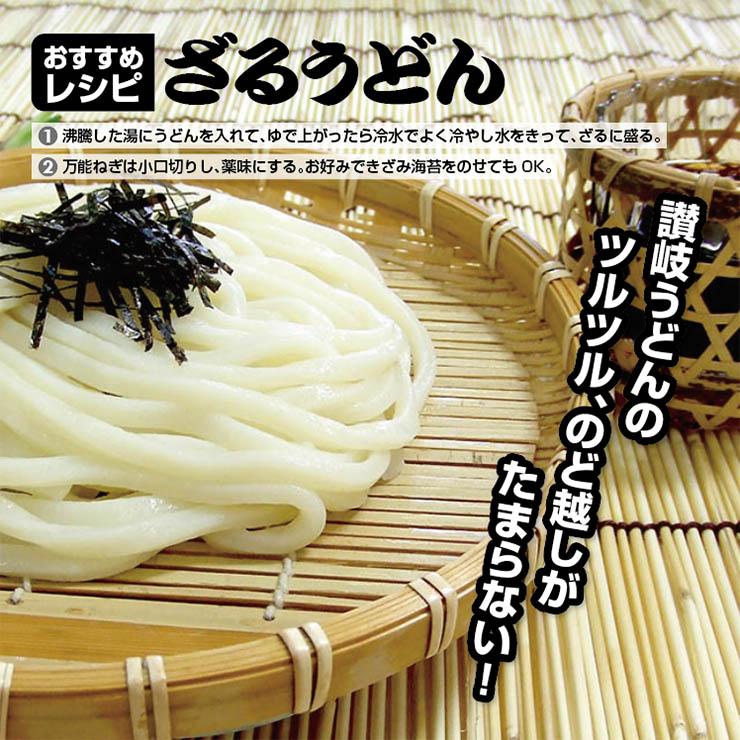 おすすめレシピ ざるうどん

1 沸騰した湯にうどんを入れて、ゆで上がったら冷水でよく冷やし水をきって、ざるに盛る。

2 万能ねぎは小口切りし、薬味にする。お好みできざみ海苔をのせても OK。

讃岐うどんのツルツル、のど越しがたまらない！